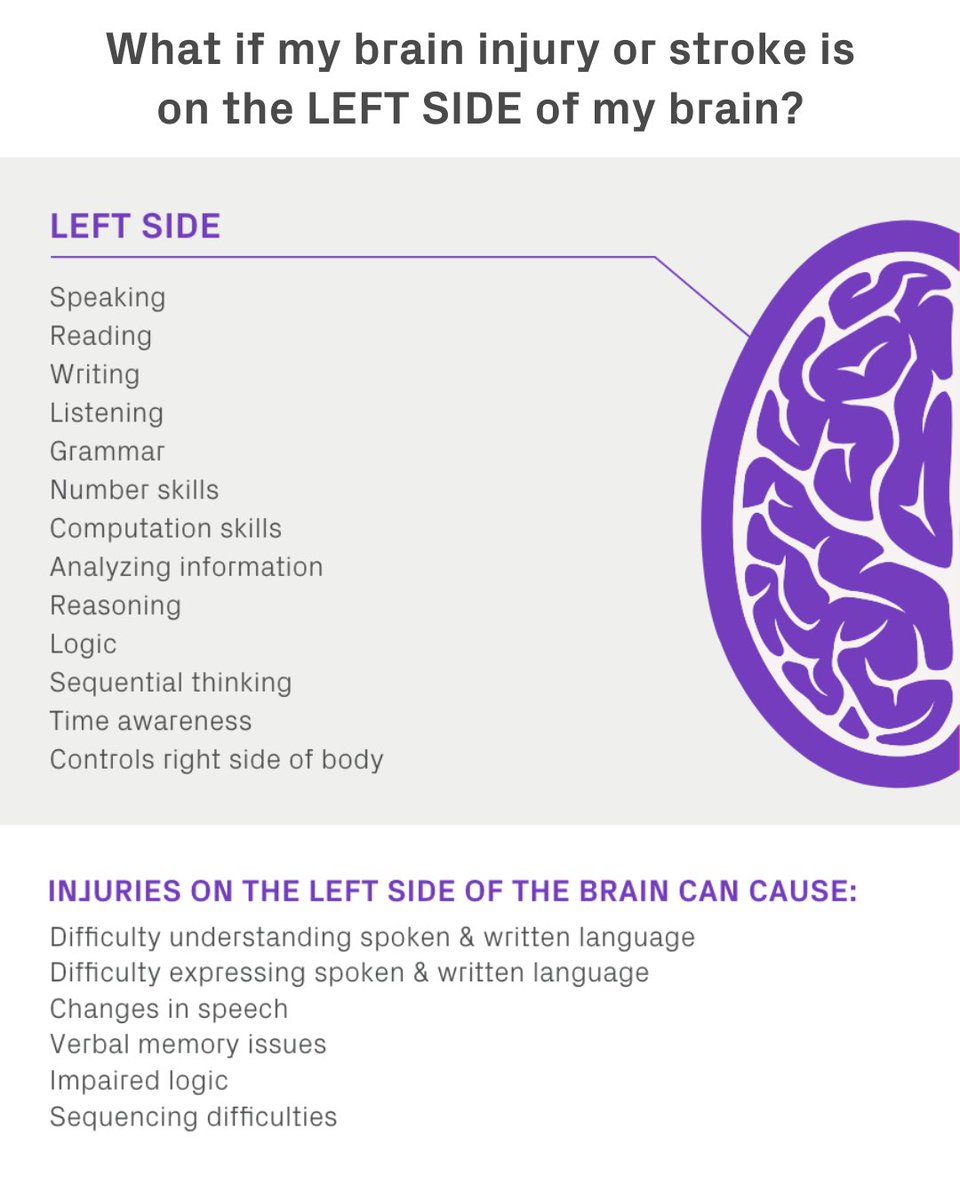 What if my brain injury or stroke is on the LEFT SIDE of my brain?

LEFT SIDE

Speaking
Reading
Writing
Listening
Grammar
Number skills
Computation skills
Analyzing information
Reasoning
Logic
Sequential thinking
Time awareness
Controls right side of body

INJURIES ON THE LEFT SIDE OF THE BRAIN CAN CAUSE:

Difficulty understanding spoken & written language
Difficulty expressing spoken & written language
Changes in speech
Verbal memory issues
Impaired logic
Sequencing difficulties